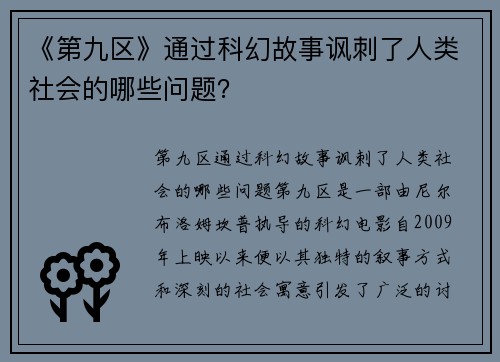 《第九区》通过科幻故事讽刺了人类社会的哪些问题？

第九区通过科幻故事讽刺了人类社会的哪些问题第九区是一部由尼尔布洛姆坎普执导的科幻电影自2009年上映以来便以其独特的叙事方式和深刻的社会寓意引发了广泛的讨